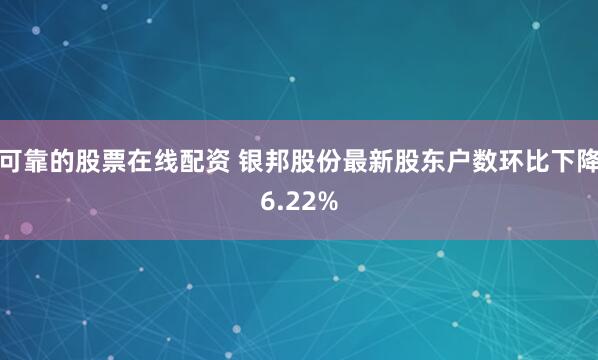 可靠的股票在线配资 银邦股份最新股东户数环比下降6.22%